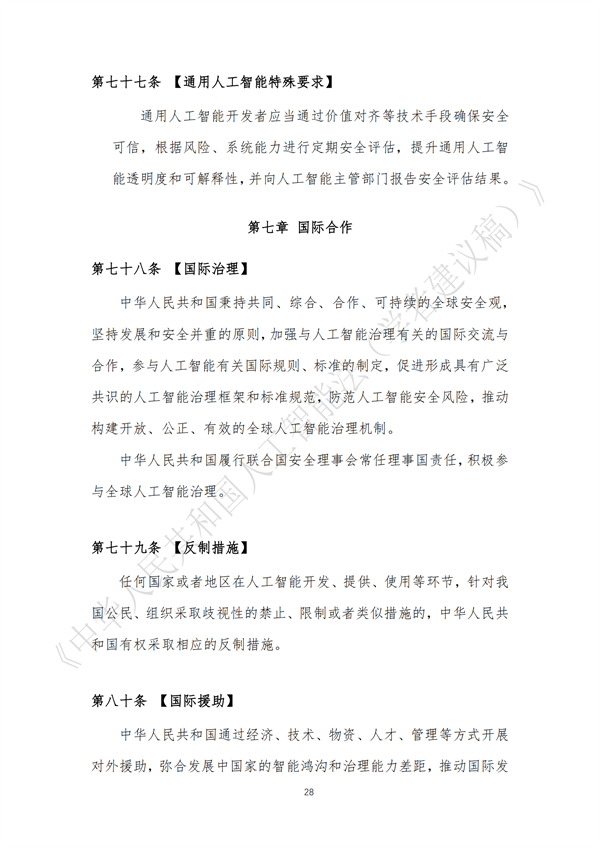 第七十七条 【通用人工智能特殊要求】

通用人工智能开发者应当通过价值对齐等技术手段确保安全可信，根据风险、系统能力进行定期安全评估，提升通用人工智能透明度和可解释性，并向人工智能主管部门报告安全评估结果。

第七章 国际合作

第七十八条 【国际治理】

中华人民共和国秉持共同、综合、合作、可持续的全球安全观，坚持发展和安全并重的原则，加强与人工智能治理有关的国际交流与合作，参与人工智能有关国际规则、标准的制定，促进形成具有广泛共识的人工智能治理框架和标准规范，防范人工智能安全风险，推动构建开放、公正、有效的全球人工智能治理机制。

中华人民共和国履行联合国安全理事会常任理事国责任，积极参与全球人工智能治理。

第七十九条 【反制措施】

任何国家或者地区在人工智能开发、提供、使用等环节，针对我国公民、组织采取歧视性的禁止、限制或者类似措施的，中华人民共和国有权采取相应的反制措施。

第八十条 【国际援助】

中华人民共和国通过经济、技术、物资、人才、管理等方式开展对外援助，弥合发展中国家的智能鸿沟和治理能力差距，推动国际发

28

《中华人民共和国人工智能法（学者建议稿）》